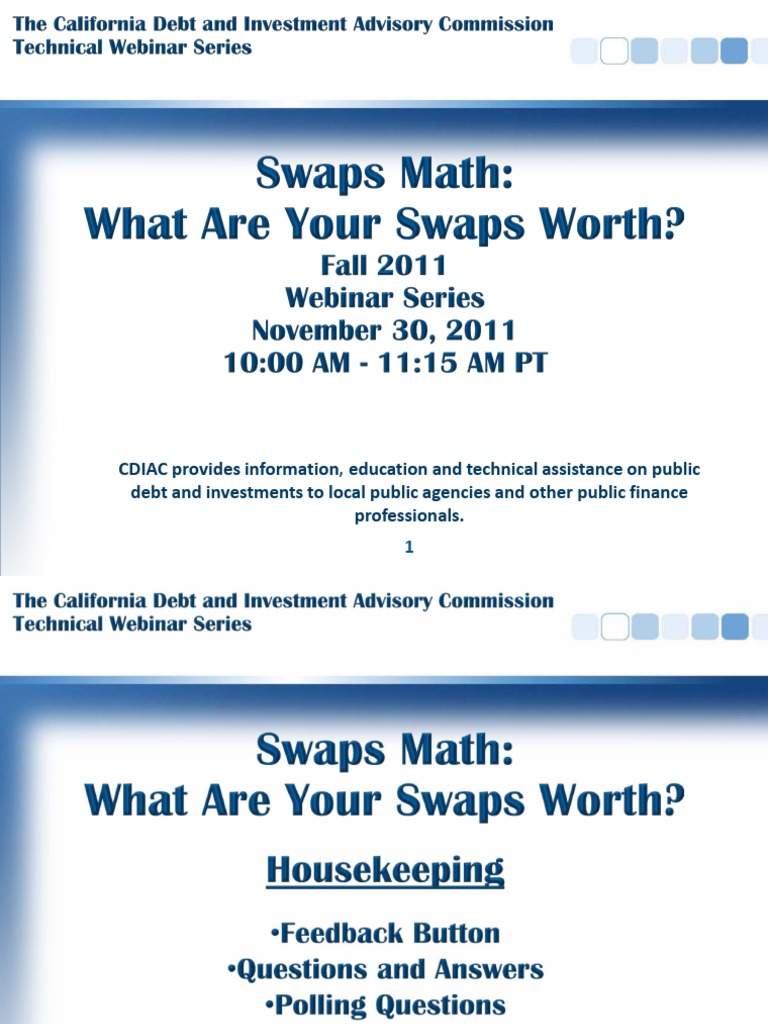 The California Debt and Investment Advisory Commission
Technical Webinar Series

Swaps Math:
What Are Your Swaps Worth?
Fall 2011
Webinar Series
November 30, 2011
10:00 AM - 11:15 AM PT

CDIAC provides information, education and technical assistance on public debt and investments to local public agencies and other public finance professionals.

1

The California Debt and Investment Advisory Commission
Technical Webinar Series

Swaps Math:
What Are Your Swaps Worth?

Housekeeping

•Feedback Button
•Questions and Answers
•Polling Questions